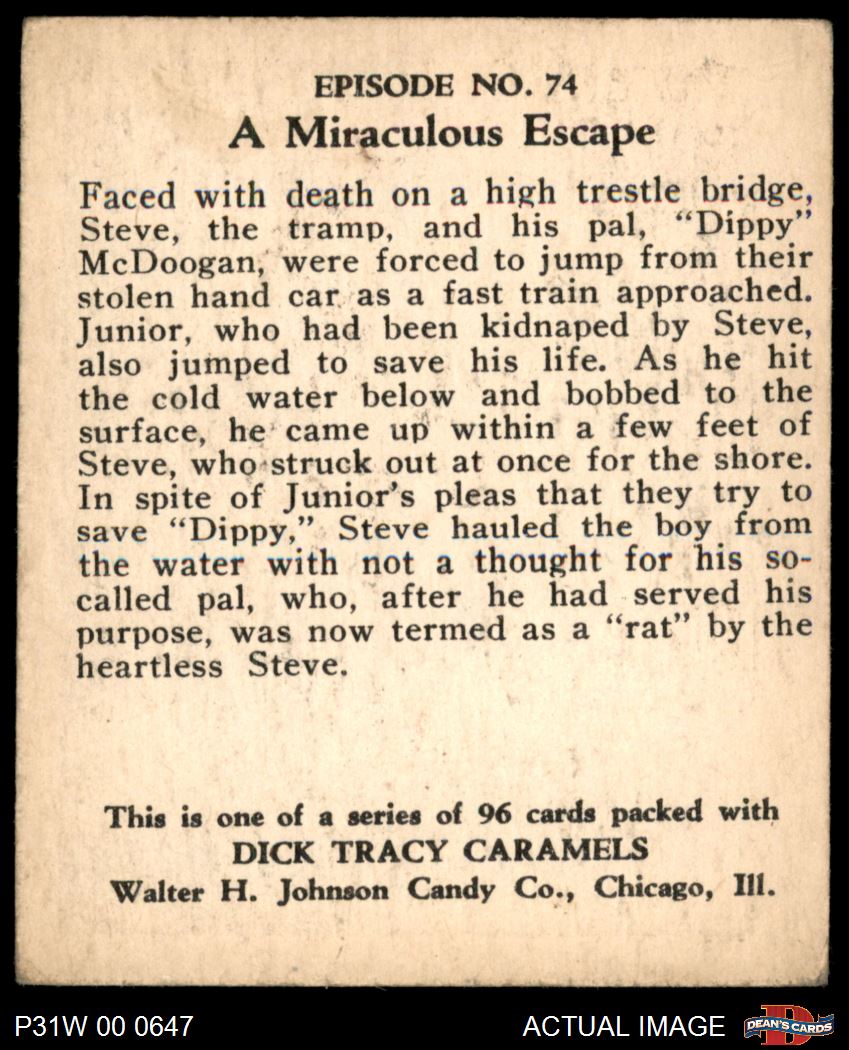 EPISODE NO. 74
A Miraculous Escape

Faced with death on a high trestle bridge, Steve, the tramp, and his pal, "Dippy" McDoogan, were forced to jump from their stolen hand car as a fast train approached. Junior, who had been kidnaped by Steve, also jumped to save his life. As he hit the cold water below and bobbed to the surface, he came up within a few feet of Steve, who struck out at once for the shore. In spite of Junior's pleas that they try to save "Dippy," Steve hauled the boy from the water with not a thought for his so-called pal, who, after he had served his purpose, was now termed as a "rat" by the heartless Steve.

This is one of a series of 96 cards packed with
DICK TRACY CARAMELS
Walter H. Johnson Candy Co., Chicago, Ill.

P31W 00 0647
ACTUAL IMAGE
DEAN'S CARDS